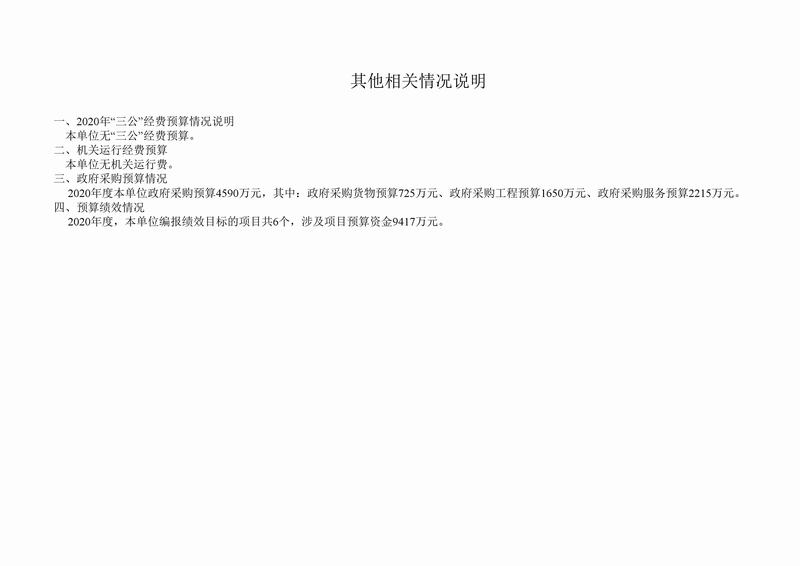 其他相关情况说明

一、2020年“三公”经费预算情况说明
本单位无“三公”经费预算。
二、机关运行经费预算
本单位无机关运行费。
三、政府采购预算情况
2020年度本单位政府采购预算4590万元，其中：政府采购货物预算725万元、政府采购工程预算1650万元、政府采购服务预算2215万元。
四、预算绩效情况
2020年度，本单位编报绩效目标的项目共6个，涉及项目预算资金9417万元。